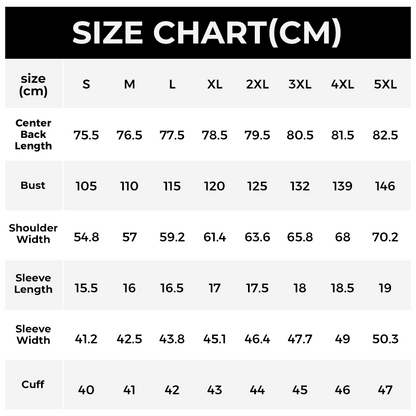 SIZE CHART(CM)

| size (cm) | S | M | L | XL | 2XL | 3XL | 4XL | 5XL |
|---|---|---|---|---|---|---|---|---|
| Center Back Length | 75.5 | 76.5 | 77.5 | 78.5 | 79.5 | 80.5 | 81.5 | 82.5 |
| Bust | 105 | 110 | 115 | 120 | 125 | 132 | 139 | 146 |
| Shoulder Width | 54.8 | 57 | 59.2 | 61.4 | 63.6 | 65.8 | 68 | 70.2 |
| Sleeve Length | 15.5 | 16 | 16.5 | 17 | 17.5 | 18 | 18.5 | 19 |
| Sleeve Width | 41.2 | 42.5 | 43.8 | 45.1 | 46.4 | 47.7 | 49 | 50.3 |
| Cuff | 40 | 41 | 42 | 43 | 44 | 45 | 46 | 47 |